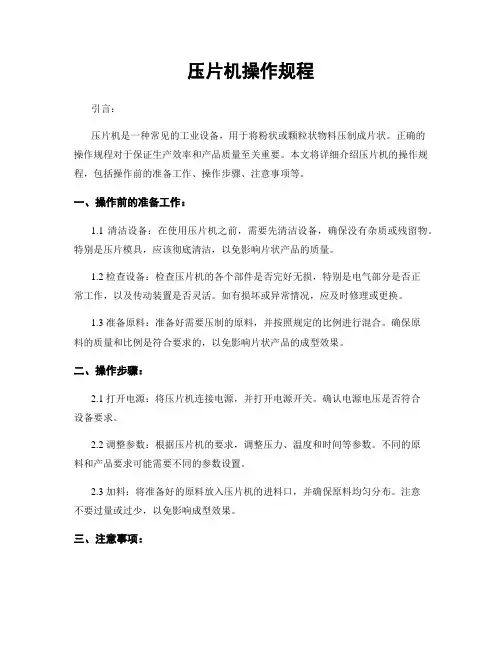 压片机操作规程

引言：

压片机是一种常见的工业设备，用于将粉状或颗粒状物料压制成片状。正确的操作规程对于保证生产效率和产品质量至关重要。本文将详细介绍压片机的操作规程，包括操作前的准备工作、操作步骤、注意事项等。

一、操作前的准备工作：

1.1 清洁设备：在使用压片机之前，需要先清洁设备，确保没有杂质或残留物。特别是压片模具，应该彻底清洁，以免影响片状产品的质量。

1.2 检查设备：检查压片机的各个部件是否完好无损，特别是电气部分是否正常工作，以及传动装置是否灵活。如有损坏或异常情况，应及时修理或更换。

1.3 准备原料：准备好需要压制的原料，并按照规定的比例进行混合。确保原料的质量和比例是符合要求的，以免影响片状产品的成型效果。

二、操作步骤：

2.1 打开电源：将压片机连接电源，并打开电源开关。确认电源电压是否符合设备要求。

2.2 调整参数：根据压片机的要求，调整压力、温度和时间等参数。不同的原料和产品要求可能需要不同的参数设置。

2.3 加料：将准备好的原料放入压片机的进料口，并确保原料均匀分布。注意不要过量或过少，以免影响成型效果。

三、注意事项：